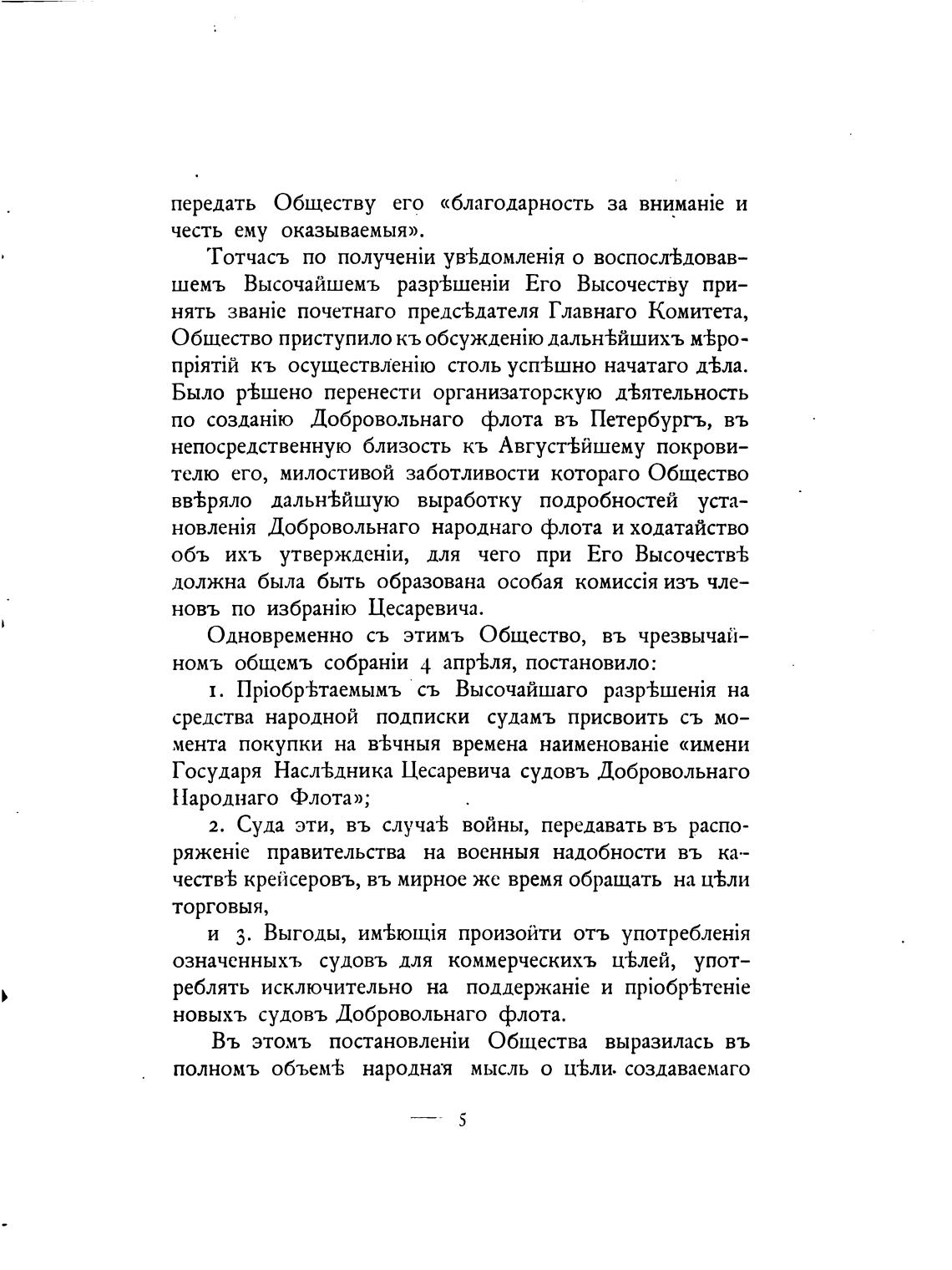 передать Обществу его «благодарность за вниманіе и честь ему оказываемыя».

Тотчасъ по полученіи увѣдомленія о воспослѣдовавшемъ Высочайшемъ разрѣшеніи Его Высочеству принять званіе почетнаго предсѣдателя Главнаго Комитета, Общество приступило къ обсужденію дальнѣйшихъ мѣропріятій къ осуществленію столь успѣшно начатаго дѣла. Было рѣшено перенести организаторскую дѣятельность по созданію Добровольнаго флота въ Петербургъ, въ непосредственную близость къ Августѣйшему покровителю его, милостивой заботливости котораго Общество ввѣряло дальнѣйшую выработку подробностей установленія Добровольнаго народнаго флота и ходатайство объ ихъ утвержденіи, для чего при Его Высочествѣ должна была быть образована особая комиссія изъ членовъ по избранію Цесаревича.

Одновременно съ этимъ Общество, въ чрезвычайномъ общемъ собраніи 4 апрѣля, постановило:

1. Пріобрѣтаемымъ съ Высочайшаго разрѣшенія на средства народной подписки судамъ присвоить съ момента покупки на вѣчныя времена наименованіе «имени Государя Наслѣдника Цесаревича судовъ Добровольнаго Народнаго Флота»;

2. Суда эти, въ случаѣ войны, передавать въ распоряженіе правительства на военныя надобности въ качествѣ крейсеровъ, въ мирное же время обращать на цѣли торговыя,

и 3. Выгоды, имѣющія произойти отъ употребленія означенныхъ судовъ для коммерческихъ цѣлей, употреблять исключительно на поддержаніе и пріобрѣтеніе новыхъ судовъ Добровольнаго флота.

Въ этомъ постановленіи Общества выразилась въ полномъ объемѣ народная мысль о цѣли создаваемаго

— 5